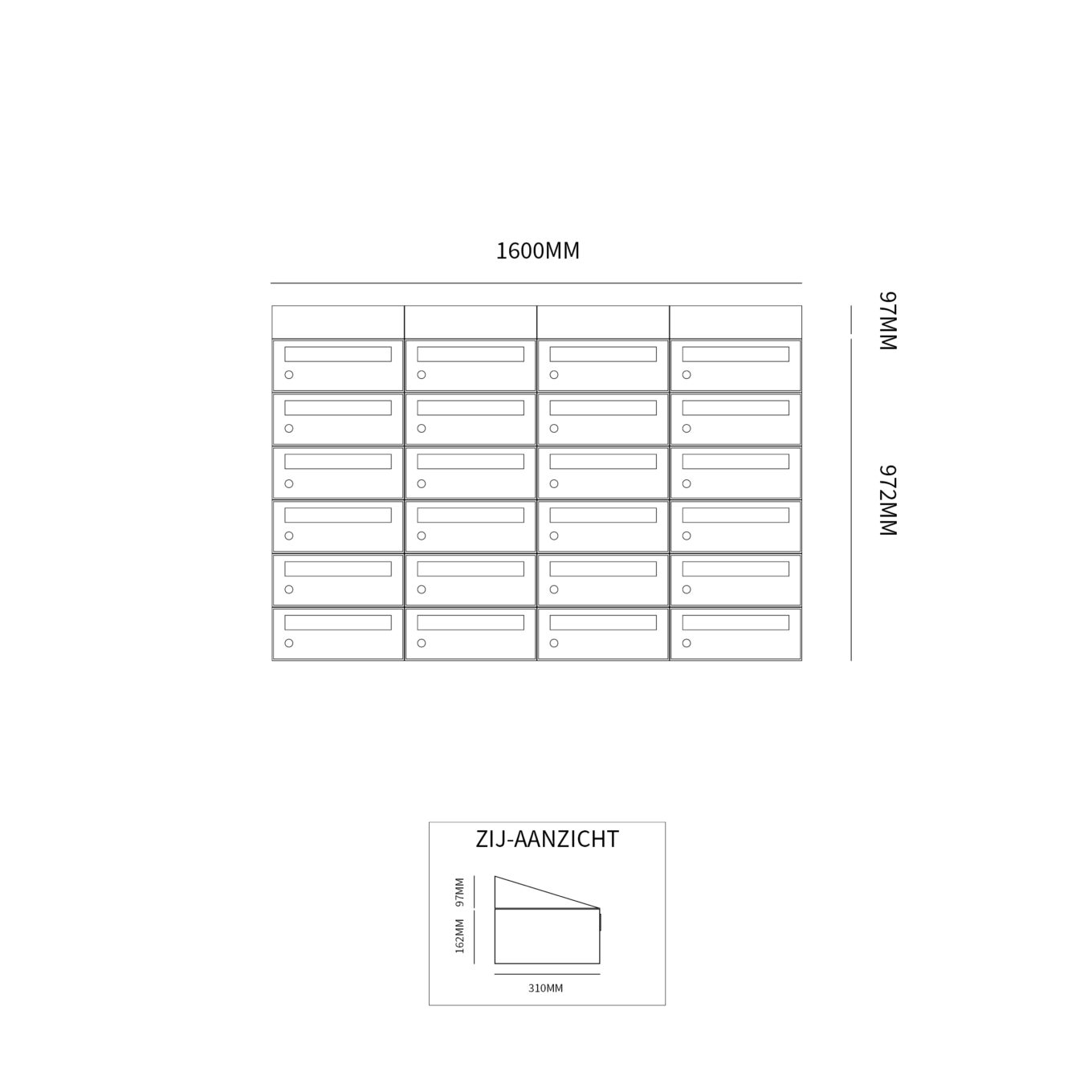 1600MM

97MM

972MM

ZIJ-AANZICHT

97MM

162MM

310MM